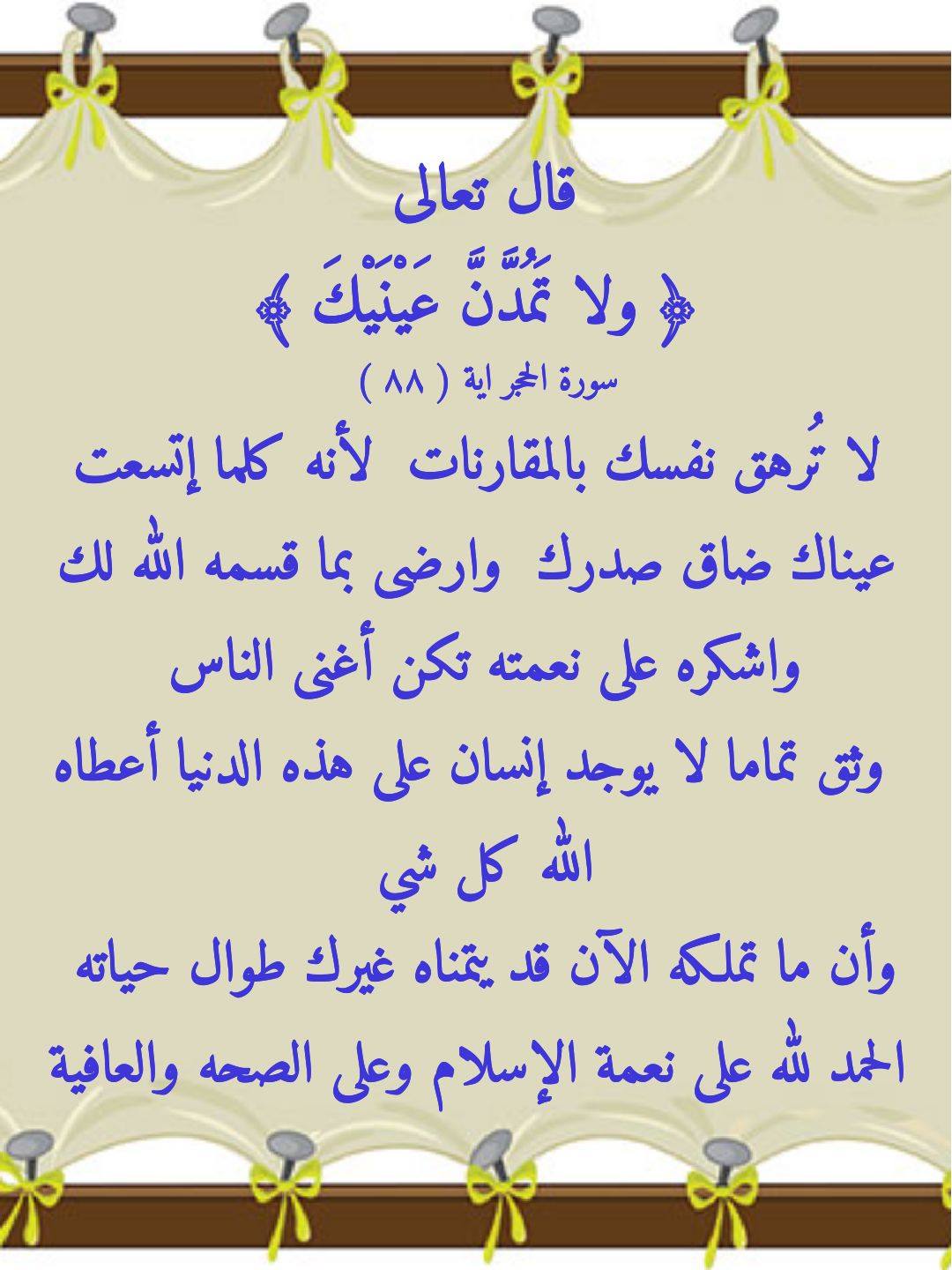 قال تعالى

﴿ ولا تَمُدَّنَّ عَيْنَيْكَ ﴾

سورة الحجر اية ( ٨٨ )

لا تُرهق نفسك بالمقارنات لأنه كلما إتسعت عيناك ضاق صدرك وارضى بما قسمه الله لك واشكره على نعمته تكن أغنى الناس

وثق تماما لا يوجد إنسان على هذه الدنيا أعطاه الله كل شي

وأن ما تملكه الآن قد يتمناه غيرك طوال حياته

الحمد لله على نعمة الإسلام وعلى الصحه والعافية